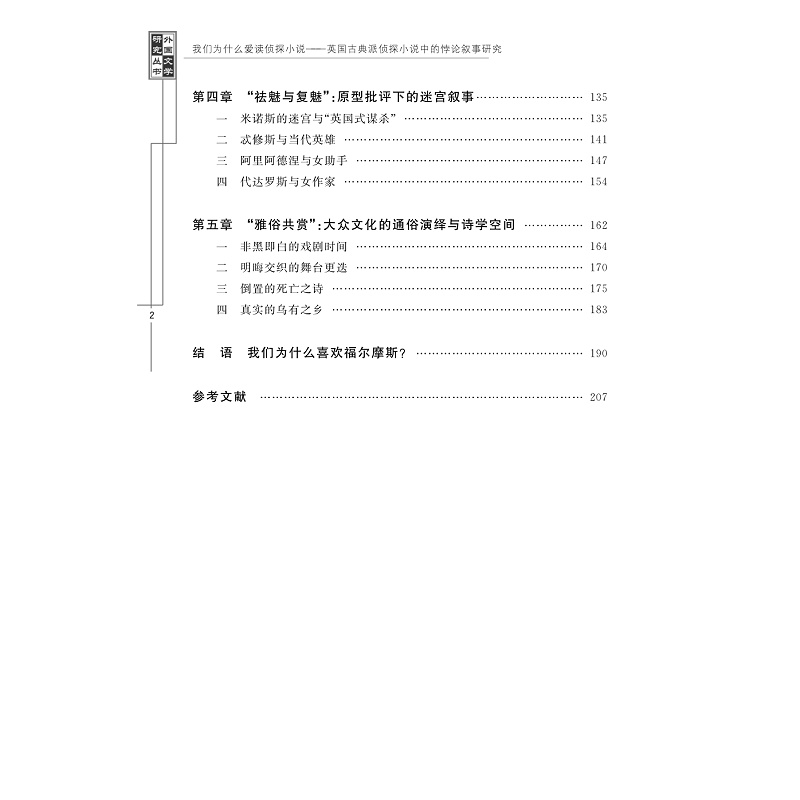 外国文学研究丛书

我们为什么爱读侦探小说——英国古典派侦探小说中的悖论叙事研究

第四章 “祛魅与复魅”:原型批评下的迷宫叙事 135

一 米诺斯的迷宫与“英国式谋杀” 135

二 忒修斯与当代英雄 141

三 阿里阿德涅与女助手 147

四 代达罗斯与女作家 154

第五章 “雅俗共赏”:大众文化的通俗演绎与诗学空间 162

一 非黑即白的戏剧时间 164

二 明晦交织的舞台更迭 170

三 倒置的死亡之诗 175

四 真实的乌有之乡 183

结 语 我们为什么喜欢福尔摩斯? 190

参考文献 207

2